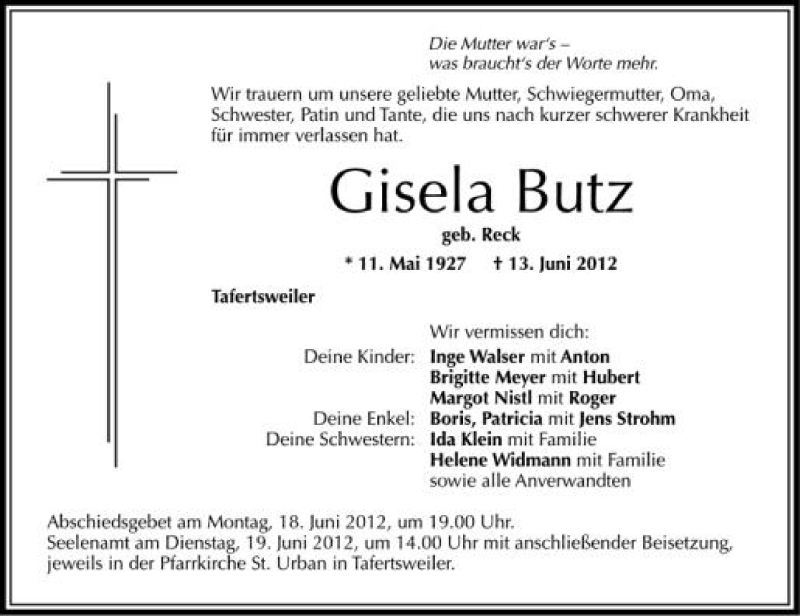 Die Mutter war's –
was braucht's der Worte mehr.

Wir trauern um unsere geliebte Mutter, Schwiegermutter, Oma, Schwester, Patin und Tante, die uns nach kurzer schwerer Krankheit für immer verlassen hat.

Gisela Butz

geb. Reck

* 11. Mai 1927 † 13. Juni 2012

Tafertsweiler

Wir vermissen dich:

Deine Kinder: Inge Walser mit Anton
Brigitte Meyer mit Hubert
Margot Nistl mit Roger
Deine Enkel: Boris, Patricia mit Jens Strohm
Deine Schwestern: Ida Klein mit Familie
Helene Widmann mit Familie
sowie alle Anverwandten

Abschiedsgebet am Montag, 18. Juni 2012, um 19.00 Uhr.
Seelenamt am Dienstag, 19. Juni 2012, um 14.00 Uhr mit anschließender Beisetzung, jeweils in der Pfarrkirche St. Urban in Tafertsweiler.